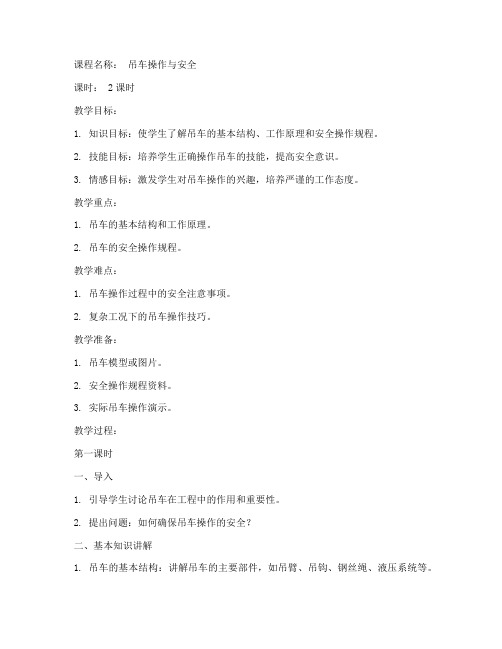 课程名称： 吊车操作与安全

课时： 2 课时

教学目标：

1. 知识目标：使学生了解吊车的基本结构、工作原理和安全操作规程。

2. 技能目标：培养学生正确操作吊车的技能，提高安全意识。

3. 情感目标：激发学生对吊车操作的兴趣，培养严谨的工作态度。

教学重点：

1. 吊车的基本结构和工作原理。

2. 吊车的安全操作规程。

教学难点：

1. 吊车操作过程中的安全注意事项。

2. 复杂工况下的吊车操作技巧。

教学准备：

1. 吊车模型或图片。

2. 安全操作规程资料。

3. 实际吊车操作演示。

教学过程：

第一课时

一、导入

1. 引导学生讨论吊车在工程中的作用和重要性。

2. 提出问题：如何确保吊车操作的安全？

二、基本知识讲解

1. 吊车的基本结构：讲解吊车的主要部件，如吊臂、吊钩、钢丝绳、液压系统等。